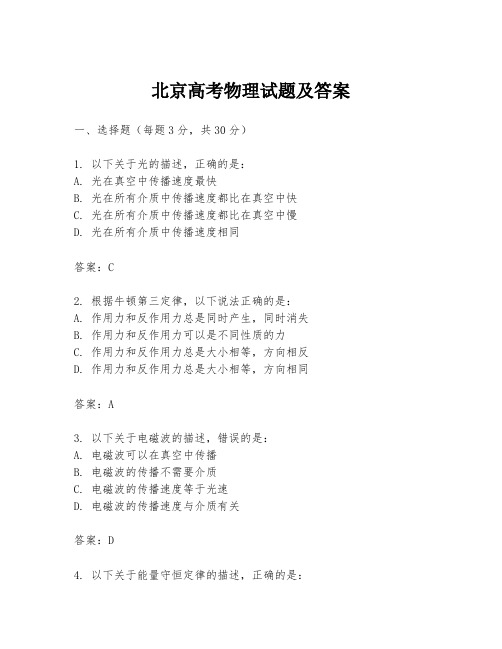 北京高考物理试题及答案

一、选择题（每题3分，共30分）

1. 以下关于光的描述，正确的是：
A. 光在真空中传播速度最快
B. 光在所有介质中传播速度都比在真空中快
C. 光在所有介质中传播速度都比在真空中慢
D. 光在所有介质中传播速度相同

答案：C

2. 根据牛顿第三定律，以下说法正确的是：
A. 作用力和反作用力总是同时产生，同时消失
B. 作用力和反作用力可以是不同性质的力
C. 作用力和反作用力总是大小相等，方向相反
D. 作用力和反作用力总是大小相等，方向相同

答案：A

3. 以下关于电磁波的描述，错误的是：
A. 电磁波可以在真空中传播
B. 电磁波的传播不需要介质
C. 电磁波的传播速度等于光速
D. 电磁波的传播速度与介质有关

答案：D

4. 以下关于能量守恒定律的描述，正确的是：